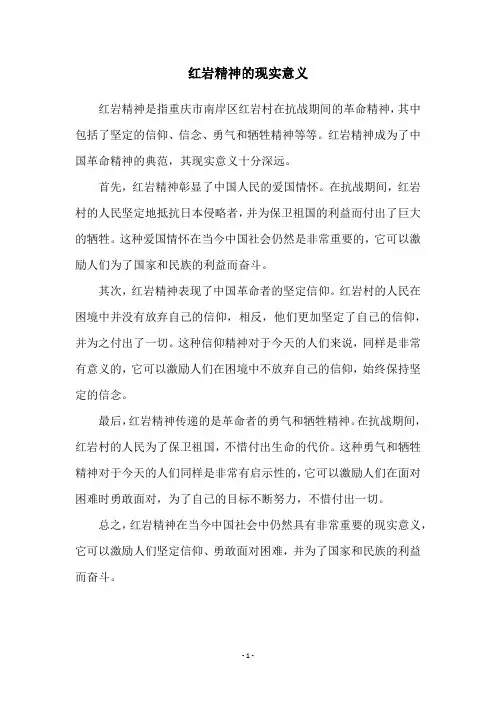 红岩精神的现实意义

红岩精神是指重庆市南岸区红岩村在抗战期间的革命精神，其中包括了坚定的信仰、信念、勇气和牺牲精神等等。红岩精神成为了中国革命精神的典范，其现实意义十分深远。

首先，红岩精神彰显了中国人民的爱国情怀。在抗战期间，红岩村的人民坚定地抵抗日本侵略者，并为保卫祖国的利益而付出了巨大的牺牲。这种爱国情怀在当今中国社会仍然是非常重要的，它可以激励人们为了国家和民族的利益而奋斗。

其次，红岩精神表现了中国革命者的坚定信仰。红岩村的人民在困境中并没有放弃自己的信仰，相反，他们更加坚定了自己的信仰，并为之付出了一切。这种信仰精神对于今天的人们来说，同样是非常有意义的，它可以激励人们在困境中不放弃自己的信仰，始终保持坚定的信念。

最后，红岩精神传递的是革命者的勇气和牺牲精神。在抗战期间，红岩村的人民为了保卫祖国，不惜付出生命的代价。这种勇气和牺牲精神对于今天的人们同样是非常有启示性的，它可以激励人们在面对困难时勇敢面对，为了自己的目标不断努力，不惜付出一切。

总之，红岩精神在当今中国社会中仍然具有非常重要的现实意义，它可以激励人们坚定信仰、勇敢面对困难，并为了国家和民族的利益而奋斗。

- 1 -